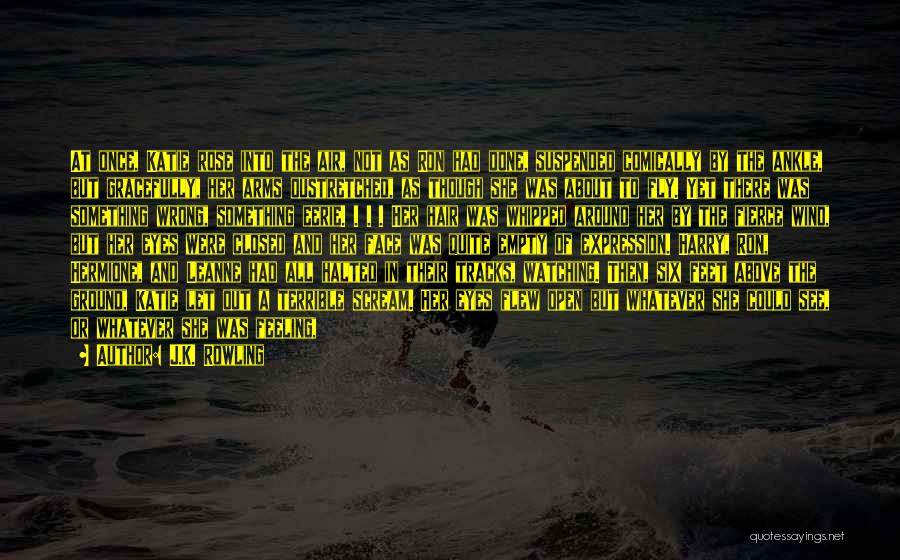 AT ONCE, KATIE ROSE INTO THE AIR, NOT AS RON HAD DONE, SUSPENDED COMICALLY BY THE ANKLE, BUT GRACEFULLY, HER ARMS OUSTRETCHED, AS THOUGH SHE WAS ABOUT TO FLY. YET THERE WAS SOMETHING WRONG, SOMETHING EERIE. . . . HER HAIR WAS WHIPPED AROUND HER BY THE FIERCE WIND, BUT HER EYES WERE CLOSED AND HER FACE WAS QUITE EMPTY OF EXPRESSION. HARRY, RON, HERMIONE, AND LEANNE HAD ALL HALTED IN THEIR TRACKS, WATCHING. THEN, SIX FEET ABOVE THE GROUND, KATIE LET OUT A TERRIBLE SCREAM. HER EYES FLEW OPEN BUT WHATEVER SHE COULD SEE, OR WHATEVER SHE WAS FEELING,

AUTHOR: J.K. ROWLING

quotessayings.net